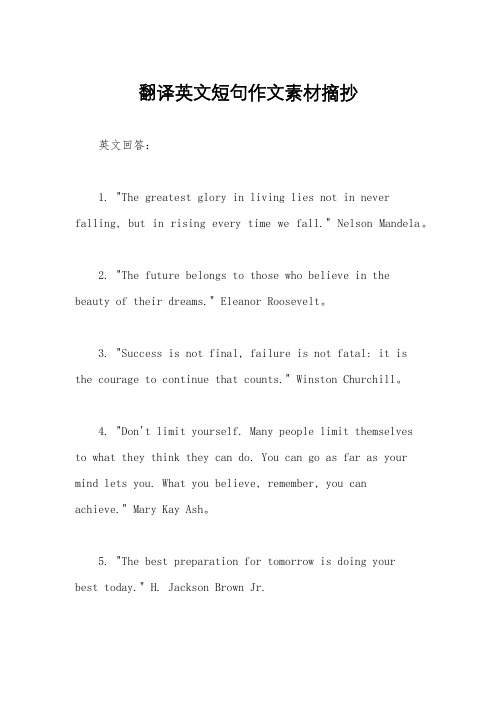 翻译英文短句作文素材摘抄

英文回答：

1. "The greatest glory in living lies not in never falling, but in rising every time we fall." Nelson Mandela。

2. "The future belongs to those who believe in the beauty of their dreams." Eleanor Roosevelt。

3. "Success is not final, failure is not fatal: it is the courage to continue that counts." Winston Churchill。

4. "Don't limit yourself. Many people limit themselves to what they think they can do. You can go as far as your mind lets you. What you believe, remember, you can achieve." Mary Kay Ash。

5. "The best preparation for tomorrow is doing your best today." H. Jackson Brown Jr.